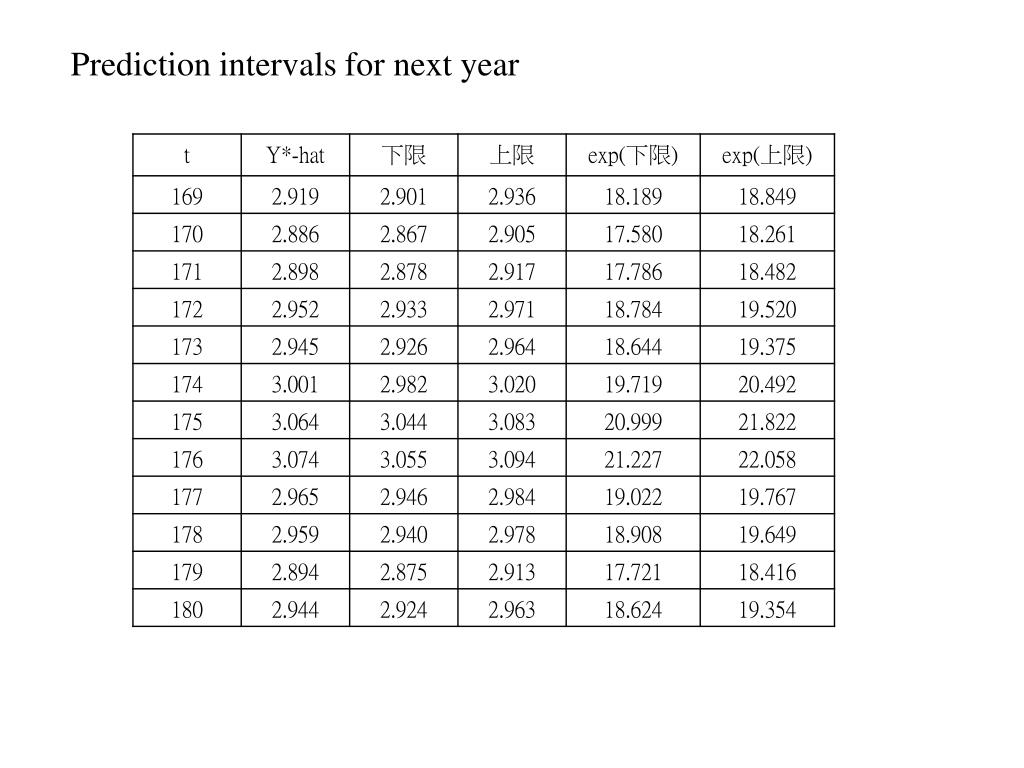 Prediction intervals for next year

| t | Y*-hat | 下限 | 上限 | exp(下限) | exp(上限) |
|---|---|---|---|---|---|
| 169 | 2.919 | 2.901 | 2.936 | 18.189 | 18.849 |
| 170 | 2.886 | 2.867 | 2.905 | 17.580 | 18.261 |
| 171 | 2.898 | 2.878 | 2.917 | 17.786 | 18.482 |
| 172 | 2.952 | 2.933 | 2.971 | 18.784 | 19.520 |
| 173 | 2.945 | 2.926 | 2.964 | 18.644 | 19.375 |
| 174 | 3.001 | 2.982 | 3.020 | 19.719 | 20.492 |
| 175 | 3.064 | 3.044 | 3.083 | 20.999 | 21.822 |
| 176 | 3.074 | 3.055 | 3.094 | 21.227 | 22.058 |
| 177 | 2.965 | 2.946 | 2.984 | 19.022 | 19.767 |
| 178 | 2.959 | 2.940 | 2.978 | 18.908 | 19.649 |
| 179 | 2.894 | 2.875 | 2.913 | 17.721 | 18.416 |
| 180 | 2.944 | 2.924 | 2.963 | 18.624 | 19.354 |